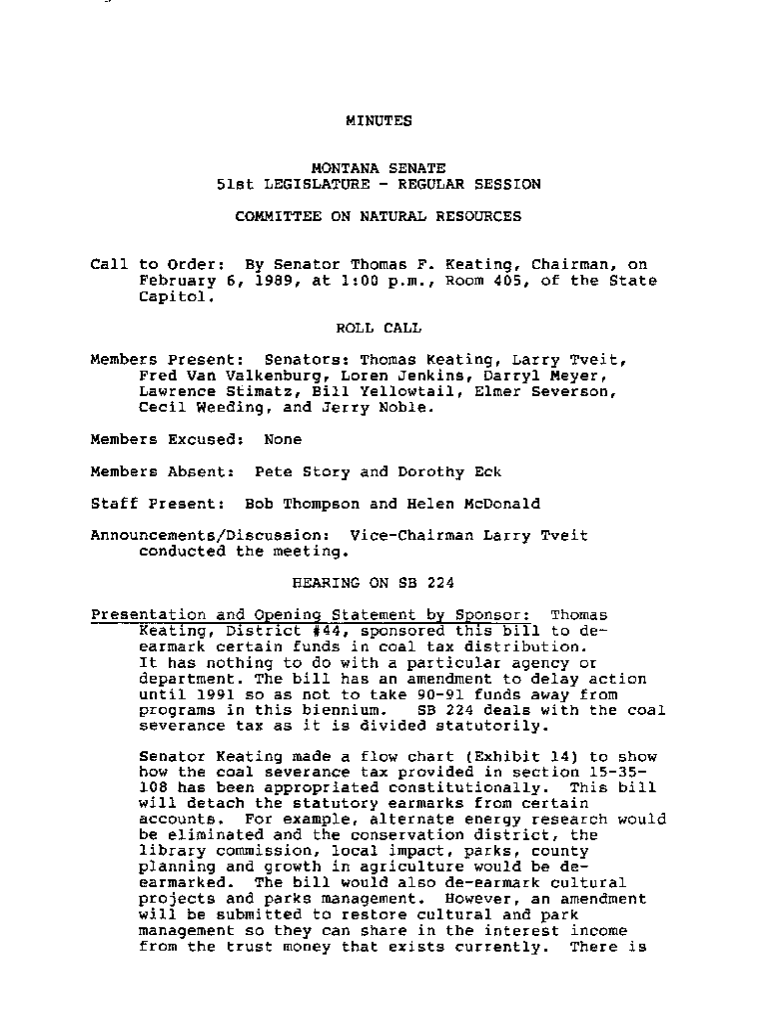 MINUTES

MONTANA SENATE
51st LEGISLATURE - REGULAR SESSION

COMMITTEE ON NATURAL RESOURCES

Call to Order: By Senator Thomas F. Keating, Chairman, on February 6, 1989, at 1:00 p.m., Room 405, of the State Capitol.

ROLL CALL

Members Present: Senators: Thomas Keating, Larry Tveit, Fred Van Valkenburg, Loren Jenkins, Darryl Meyer, Lawrence Stimatz, Bill Yellowtail, Elmer Severson, Cecil Weeding, and Jerry Noble.

Members Excused: None

Members Absent: Pete Story and Dorothy Eck

Staff Present: Bob Thompson and Helen McDonald

Announcements/Discussion: Vice-Chairman Larry Tveit conducted the meeting.

HEARING ON SB 224

Presentation and Opening Statement by Sponsor: Thomas Keating, District #44, sponsored this bill to de-earmark certain funds in coal tax distribution. It has nothing to do with a particular agency or department. The bill has an amendment to delay action until 1991 so as not to take 90-91 funds away from programs in this biennium. SB 224 deals with the coal severance tax as it is divided statutorily.

Senator Keating made a flow chart (Exhibit 14) to show how the coal severance tax provided in section 15-35-108 has been appropriated constitutionally. This bill will detach the statutory earmarks from certain accounts. For example, alternate energy research would be eliminated and the conservation district, the library commission, local impact, parks, county planning and growth in agriculture would be de-earmarked. The bill would also de-earmark cultural projects and parks management. However, an amendment will be submitted to restore cultural and park management so they can share in the interest income from the trust money that exists currently. There is